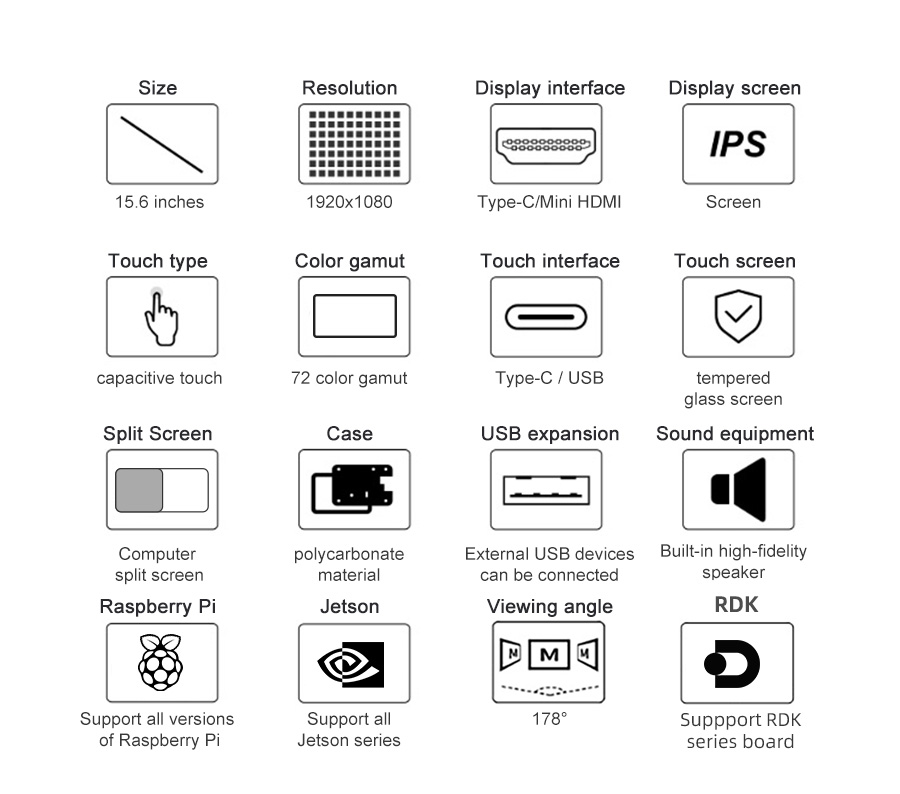 Size
15.6 inches

Resolution
1920x1080

Display interface
Type-C/Mini HDMI

Display screen
IPS
Screen

Touch type
capacitive touch

Color gamut
72 color gamut

Touch interface
Type-C / USB

Touch screen
tempered glass screen

Split Screen
Computer split screen

Case
polycarbonate material

USB expansion
External USB devices can be connected

Sound equipment
Built-in high-fidelity speaker

Raspberry Pi
Support all versions of Raspberry Pi

Jetson
Support all Jetson series

Viewing angle
M M M
178°

RDK
Suppport RDK series board